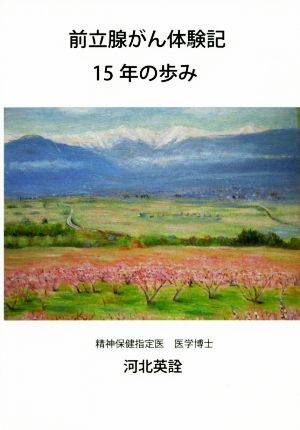 前立腺がん体験記

15 年の歩み

精神保健指定医　医学博士

河北英詮